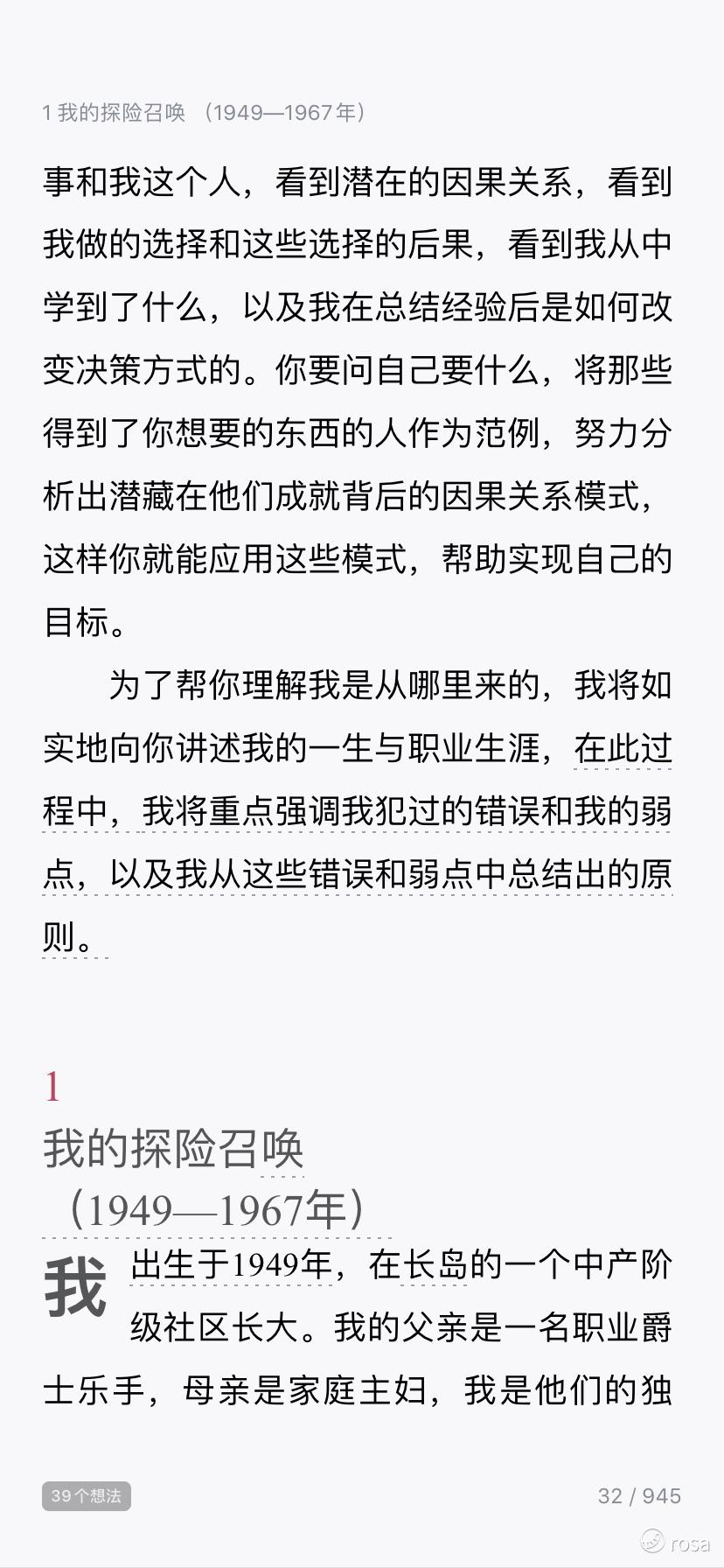 1 我的探险召唤 （1949—1967年）

事和我这个人，看到潜在的因果关系，看到我做的选择和这些选择的后果，看到我从中学到了什么，以及我在总结经验后是如何改变决策方式的。你要问自己要什么，将那些得到了你想要的东西的人作为范例，努力分析出潜藏在他们成就背后的因果关系模式，这样你就能应用这些模式，帮助实现自己的目标。

为了帮你理解我是从哪里来的，我将如实地向你讲述我的一生与职业生涯，在此过程中，我将重点强调我犯过的错误和我的弱点，以及我从这些错误和弱点中总结出的原则。

1
我的探险召唤
（1949—1967年）

我出生于1949年，在长岛的一个中产阶级社区长大。我的父亲是一名职业爵士乐手，母亲是家庭主妇，我是他们的独

39个想法

32 / 945

rosa